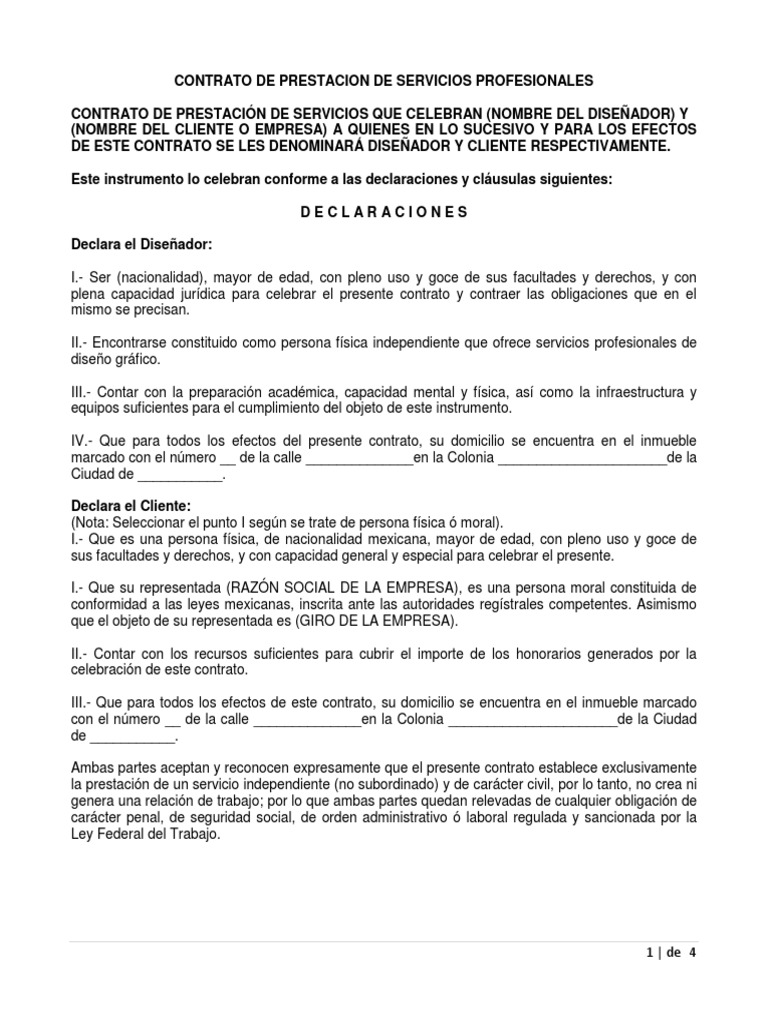 CONTRATO DE PRESTACION DE SERVICIOS PROFESIONALES

CONTRATO DE PRESTACIÓN DE SERVICIOS QUE CELEBRAN (NOMBRE DEL DISEÑADOR) Y (NOMBRE DEL CLIENTE O EMPRESA) A QUIENES EN LO SUCESIVO Y PARA LOS EFECTOS DE ESTE CONTRATO SE LES DENOMINARÁ DISEÑADOR Y CLIENTE RESPECTIVAMENTE.

Este instrumento lo celebran conforme a las declaraciones y cláusulas siguientes:

D E C L A R A C I O N E S

Declara el Diseñador:

I.- Ser (nacionalidad), mayor de edad, con pleno uso y goce de sus facultades y derechos, y con plena capacidad jurídica para celebrar el presente contrato y contraer las obligaciones que en el mismo se precisan.

II.- Encontrarse constituido como persona física independiente que ofrece servicios profesionales de diseño gráfico.

III.- Contar con la preparación académica, capacidad mental y física, así como la infraestructura y equipos suficientes para el cumplimiento del objeto de este instrumento.

IV.- Que para todos los efectos del presente contrato, su domicilio se encuentra en el inmueble marcado con el número __ de la calle ______________en la Colonia ______________________de la Ciudad de ___________.

Declara el Cliente:
(Nota: Seleccionar el punto I según se trate de persona física ó moral).
I.- Que es una persona física, de nacionalidad mexicana, mayor de edad, con pleno uso y goce de sus facultades y derechos, y con capacidad general y especial para celebrar el presente.

I.- Que su representada (RAZÓN SOCIAL DE LA EMPRESA), es una persona moral constituida de conformidad a las leyes mexicanas, inscrita ante las autoridades regístrales competentes. Asimismo que el objeto de su representada es (GIRO DE LA EMPRESA).

II.- Contar con los recursos suficientes para cubrir el importe de los honorarios generados por la celebración de este contrato.

III.- Que para todos los efectos de este contrato, su domicilio se encuentra en el inmueble marcado con el número __ de la calle ______________en la Colonia ______________________de la Ciudad de ___________.

Ambas partes aceptan y reconocen expresamente que el presente contrato establece exclusivamente la prestación de un servicio independiente (no subordinado) y de carácter civil, por lo tanto, no crea ni genera una relación de trabajo; por lo que ambas partes quedan relevadas de cualquier obligación de carácter penal, de seguridad social, de orden administrativo ó laboral regulada y sancionada por la Ley Federal del Trabajo.

1 | de 4